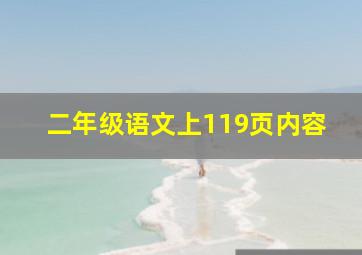 二年级语文上119页内容